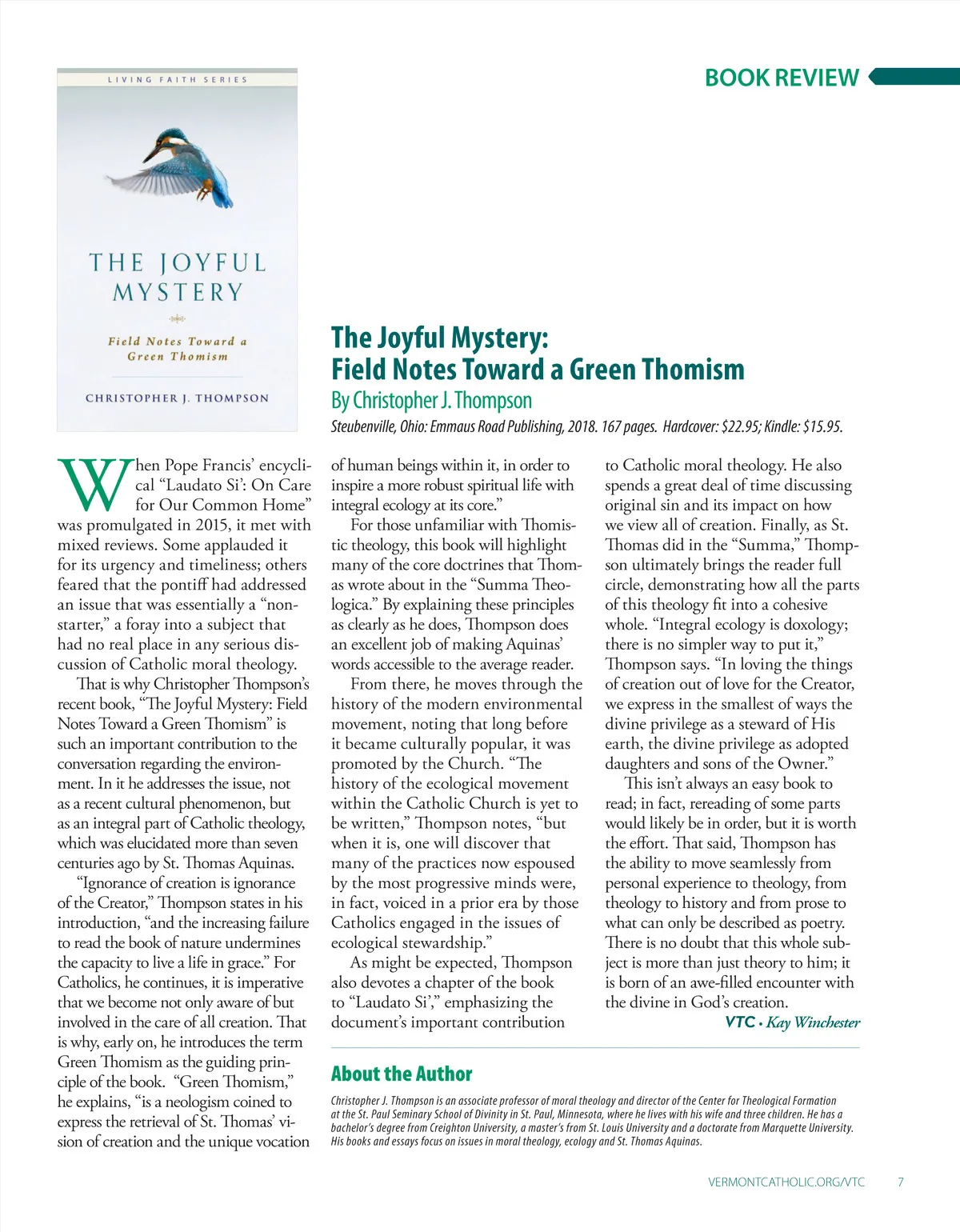 BOOK REVIEW

LIVING FAITH SERIES

THE JOYFUL MYSTERY

Field Notes Toward a Green Thomism

CHRISTOPHER J. THOMPSON

The Joyful Mystery: Field Notes Toward a Green Thomism

By Christopher J. Thompson

Steubenville, Ohio: Emmaus Road Publishing, 2018. 167 pages. Hardcover: $22.95; Kindle: $15.95.

When Pope Francis' encyclical "Laudato Si': On Care for Our Common Home" was promulgated in 2015, it met with mixed reviews. Some applauded it for its urgency and timeliness; others feared that the pontiff had addressed an issue that was essentially a "non-starter," a foray into a subject that had no real place in any serious discussion of Catholic moral theology.

That is why Christopher Thompson's recent book, "The Joyful Mystery: Field Notes Toward a Green Thomism" is such an important contribution to the conversation regarding the environment. In it he addresses the issue, not as a recent cultural phenomenon, but as an integral part of Catholic theology, which was elucidated more than seven centuries ago by St. Thomas Aquinas.

"Ignorance of creation is ignorance of the Creator," Thompson states in his introduction, "and the increasing failure to read the book of nature undermines the capacity to live a life in grace." For Catholics, he continues, it is imperative that we become not only aware of but involved in the care of all creation. That is why, early on, he introduces the term Green Thomism as the guiding principle of the book. "Green Thomism," he explains, "is a neologism coined to express the retrieval of St. Thomas' vision of creation and the unique vocation of human beings within it, in order to inspire a more robust spiritual life with integral ecology at its core."

For those unfamiliar with Thomistic theology, this book will highlight many of the core doctrines that Thomas wrote about in the "Summa Theologica." By explaining these principles as clearly as he does, Thompson does an excellent job of making Aquinas' words accessible to the average reader.

From there, he moves through the history of the modern environmental movement, noting that long before it became culturally popular, it was promoted by the Church. "The history of the ecological movement within the Catholic Church is yet to be written," Thompson notes, "but when it is, one will discover that many of the practices now espoused by the most progressive minds were, in fact, voiced in a prior era by those Catholics engaged in the issues of ecological stewardship."

As might be expected, Thompson also devotes a chapter of the book to "Laudato Si'," emphasizing the document's important contribution to Catholic moral theology. He also spends a great deal of time discussing original sin and its impact on how we view all of creation. Finally, as St. Thomas did in the "Summa," Thompson ultimately brings the reader full circle, demonstrating how all the parts of this theology fit into a cohesive whole. "Integral ecology is doxology; there is no simpler way to put it," Thompson says. "In loving the things of creation out of love for the Creator, we express in the smallest of ways the divine privilege as a steward of His earth, the divine privilege as adopted daughters and sons of the Owner."

This isn't always an easy book to read; in fact, rereading of some parts would likely be in order, but it is worth the effort. That said, Thompson has the ability to move seamlessly from personal experience to theology, from theology to history and from prose to what can only be described as poetry. There is no doubt that this whole subject is more than just theory to him; it is born of an awe-filled encounter with the divine in God's creation.

VTC • Kay Winchester

About the Author

Christopher J. Thompson is an associate professor of moral theology and director of the Center for Theological Formation at the St. Paul Seminary School of Divinity in St. Paul, Minnesota, where he lives with his wife and three children. He has a bachelor's degree from Creighton University, a master's from St. Louis University and a doctorate from Marquette University. His books and essays focus on issues in moral theology, ecology and St. Thomas Aquinas.

VERMONTCATHOLIC.ORG/VTC 7